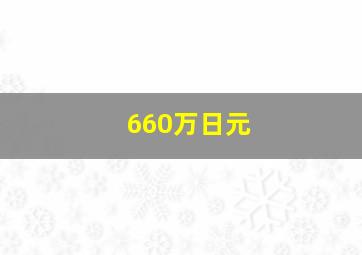 660万日元